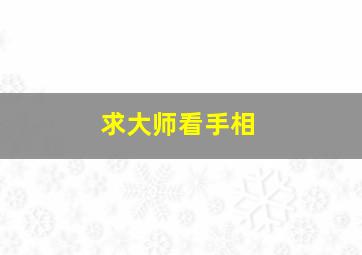 求大师看手相